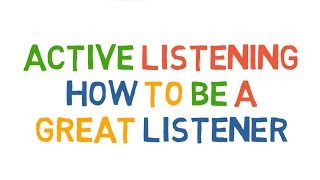 ACTIVE LISTENING
HOW TO BE A
GREAT LISTENER